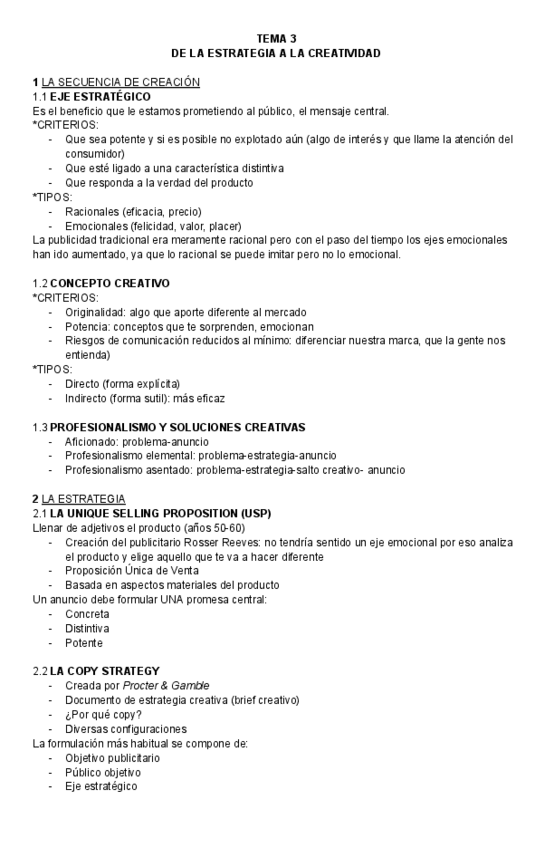 TEMA 3
DE LA ESTRATEGIA A LA CREATIVIDAD

1 LA SECUENCIA DE CREACIÓN
1.1 EJE ESTRATÉGICO
Es el beneficio que le estamos prometiendo al público, el mensaje central.
*CRITERIOS:
- Que sea potente y si es posible no explotado aún (algo de interés y que llame la atención del consumidor)
- Que esté ligado a una característica distintiva
- Que responda a la verdad del producto
*TIPOS:
- Racionales (eficacia, precio)
- Emocionales (felicidad, valor, placer)
La publicidad tradicional era meramente racional pero con el paso del tiempo los ejes emocionales han ido aumentado, ya que lo racional se puede imitar pero no lo emocional.

1.2 CONCEPTO CREATIVO
*CRITERIOS:
- Originalidad: algo que aporte diferente al mercado
- Potencia: conceptos que te sorprenden, emocionan
- Riesgos de comunicación reducidos al mínimo: diferenciar nuestra marca, que la gente nos entienda)
*TIPOS:
- Directo (forma explícita)
- Indirecto (forma sutil): más eficaz

1.3 PROFESIONALISMO Y SOLUCIONES CREATIVAS
- Aficionado: problema-anuncio
- Profesionalismo elemental: problema-estrategia-anuncio
- Profesionalismo asentado: problema-estrategia-salto creativo- anuncio

2 LA ESTRATEGIA
2.1 LA UNIQUE SELLING PROPOSITION (USP)
Llenar de adjetivos el producto (años 50-60)
- Creación del publicitario Rosser Reeves: no tendría sentido un eje emocional por eso analiza el producto y elige aquello que te va a hacer diferente
- Proposición Única de Venta
- Basada en aspectos materiales del producto
Un anuncio debe formular UNA promesa central:
- Concreta
- Distintiva
- Potente

2.2 LA COPY STRATEGY
- Creada por Procter & Gamble
- Documento de estrategia creativa (brief creativo)
- ¿Por qué copy?
- Diversas configuraciones
La formulación más habitual se compone de:
- Objetivo publicitario
- Público objetivo
- Eje estratégico